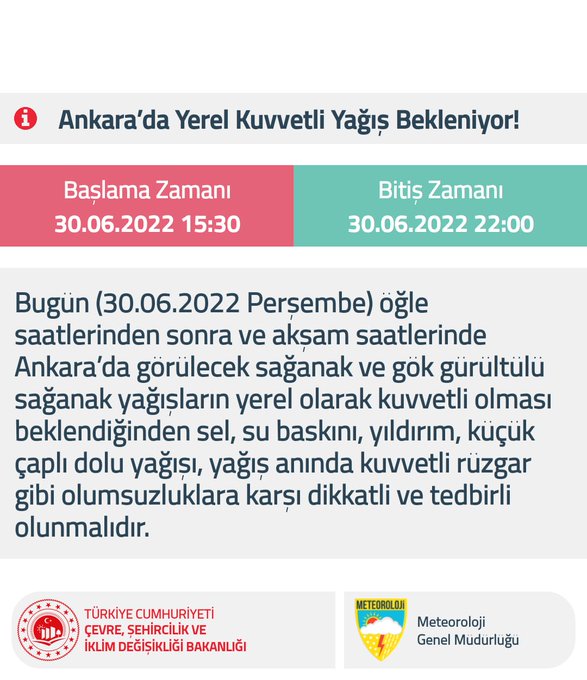 Ankara'da Yerel Kuvvetli Yağış Bekleniyor!

Başlama Zamanı
30.06.2022 15:30

Bitiş Zamanı
30.06.2022 22:00

Bugün (30.06.2022 Perşembe) öğle saatlerinden sonra ve akşam saatlerinde Ankara'da görülecek sağanak ve gök gürültülü sağanak yağışların yerel olarak kuvvetli olması beklendiğinden sel, su baskını, yıldırım, küçük çaplı dolu yağışı, yağış anında kuvvetli rüzgar gibi olumsuzluklara karşı dikkatli ve tedbirli olunmalıdır.

TÜRKİYE CUMHURİYETİ
ÇEVRE, ŞEHİRCİLİK VE
İKLİM DEĞİŞİKLİĞİ BAKANLIĞI

METEOROLOJİ

Meteoroloji
Genel Müdürlüğü